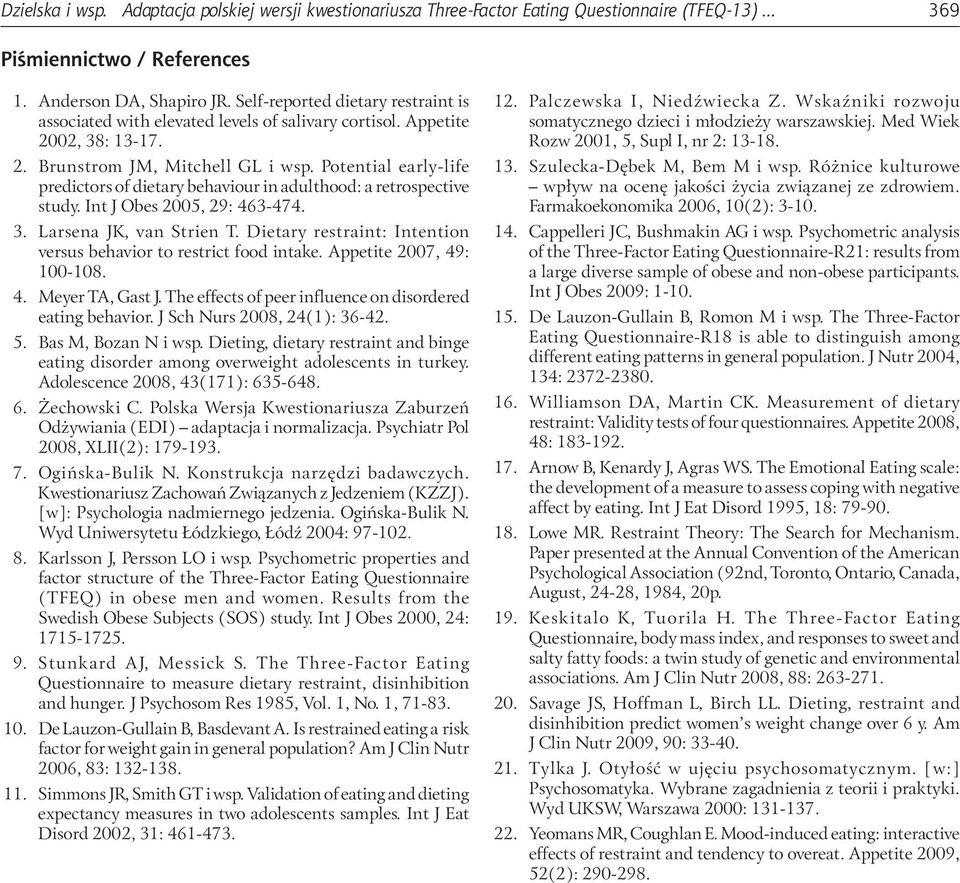 Dzielska i wsp. Adaptacja polskiej wersji kwestionariusza Three-Factor Eating Questionnaire (TFEQ-13) ... 369

Piśmiennictwo / References

1. Anderson DA, Shapiro JR. Self-reported dietary restraint is associated with elevated levels of salivary cortisol. Appetite 2002, 38: 13-17.

2. Brunstrom JM, Mitchell GL i wsp. Potential early-life predictors of dietary behaviour in adulthood: a retrospective study. Int J Obes 2005, 29: 463-474.

3. Larsena JK, van Strien T. Dietary restraint: Intention versus behavior to restrict food intake. Appetite 2007, 49: 100-108.

4. Meyer TA, Gast J. The effects of peer influence on disordered eating behavior. J Sch Nurs 2008, 24(1): 36-42.

5. Bas M, Bozan N i wsp. Dieting, dietary restraint and binge eating disorder among overweight adolescents in turkey. Adolescence 2008, 43(171): 635-648.

6. Żechowski C. Polska Wersja Kwestionariusza Zaburzeń Odżywiania (EDI) – adaptacja i normalizacja. Psychiatr Pol 2008, XLII(2): 179-193.

7. Ogińska-Bulik N. Konstrukcja narzędzi badawczych. Kwestionariusz Zachowań Związanych z Jedzeniem (KZZJ). [w]: Psychologia nadmiernego jedzenia. Ogińska-Bulik N. Wyd Uniwersytetu Łódzkiego, Łódź 2004: 97-102.

8. Karlsson J, Persson LO i wsp. Psychometric properties and factor structure of the Three-Factor Eating Questionnaire (TFEQ) in obese men and women. Results from the Swedish Obese Subjects (SOS) study. Int J Obes 2000, 24: 1715-1725.

9. Stunkard AJ, Messick S. The Three-Factor Eating Questionnaire to measure dietary restraint, disinhibition and hunger. J Psychosom Res 1985, Vol. 1, No. 1, 71-83.

10. De Lauzon-Gullain B, Basdevant A. Is restrained eating a risk factor for weight gain in general population? Am J Clin Nutr 2006, 83: 132-138.

11. Simmons JR, Smith GT i wsp. Validation of eating and dieting expectancy measures in two adolescents samples. Int J Eat Disord 2002, 31: 461-473.

12. Palczewska I, Niedźwiecka Z. Wskaźniki rozwoju somatycznego dzieci i młodzieży warszawskiej. Med Wiek Rozw 2001, 5, Supl I, nr 2: 13-18.

13. Szulecka-Dębek M, Bem M i wsp. Różnice kulturowe – wpływ na ocenę jakości życia związanej ze zdrowiem. Farmakoekonomika 2006, 10(2): 3-10.

14. Cappelleri JC, Bushmakin AG i wsp. Psychometric analysis of the Three-Factor Eating Questionnaire-R21: results from a large diverse sample of obese and non-obese participants. Int J Obes 2009: 1-10.

15. De Lauzon-Gullain B, Romon M i wsp. The Three-Factor Eating Questionnaire-R18 is able to distinguish among different eating patterns in general population. J Nutr 2004, 134: 2372-2380.

16. Williamson DA, Martin CK. Measurement of dietary restraint: Validity tests of four questionnaires. Appetite 2008, 48: 183-192.

17. Arnow B, Kenardy J, Agras WS. The Emotional Eating scale: the development of a measure to assess coping with negative affect by eating. Int J Eat Disord 1995, 18: 79-90.

18. Lowe MR. Restraint Theory: The Search for Mechanism. Paper presented at the Annual Convention of the American Psychological Association (92nd, Toronto, Ontario, Canada, August, 24-28, 1984, 20p.

19. Keskitalo K, Tuorila H. The Three-Factor Eating Questionnaire, body mass index, and responses to sweet and salty fatty foods: a twin study of genetic and environmental associations. Am J Clin Nutr 2008, 88: 263-271.

20. Savage JS, Hoffman L, Birch LL. Dieting, restraint and disinhibition predict women's weight change over 6 y. Am J Clin Nutr 2009, 90: 33-40.

21. Tylka J. Otyłość w ujęciu psychosomatycznym. [w:] Psychosomatyka. Wybrane zagadnienia z teorii i praktyki. Wyd UKSW, Warszawa 2000: 131-137.

22. Yeomans MR, Coughlan E. Mood-induced eating: interactive effects of restraint and tendency to overeat. Appetite 2009, 52(2): 290-298.